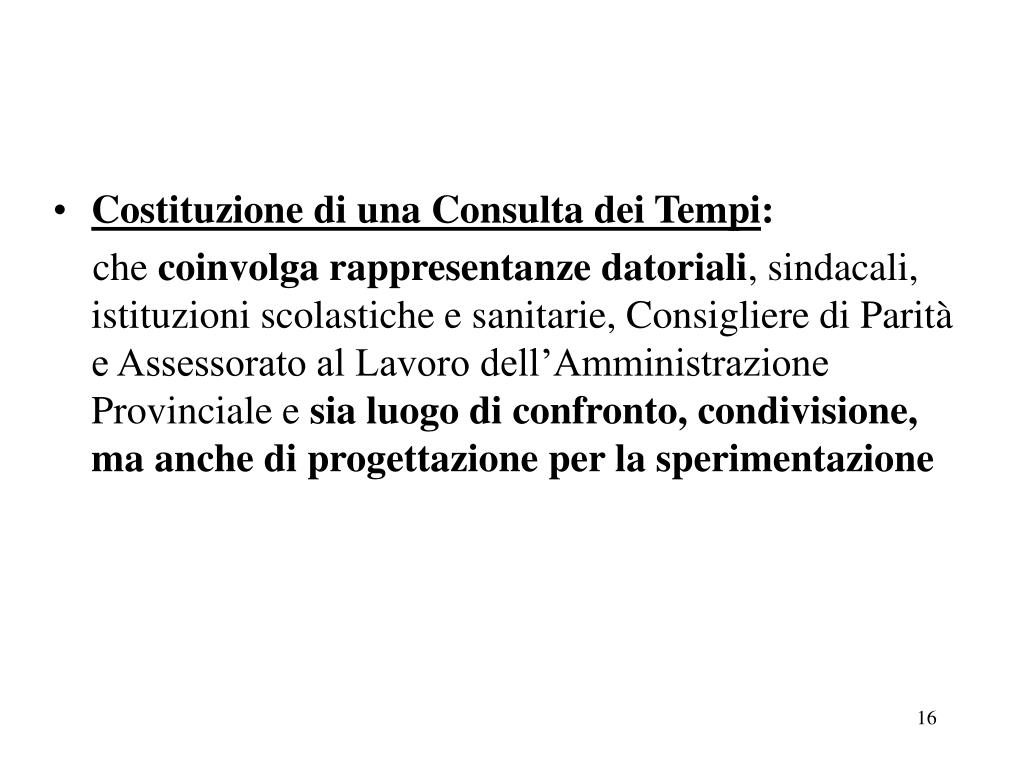 • Costituzione di una Consulta dei Tempi:

che coinvolga rappresentanze datoriali, sindacali, istituzioni scolastiche e sanitarie, Consigliere di Parità e Assessorato al Lavoro dell’Amministrazione Provinciale e sia luogo di confronto, condivisione, ma anche di progettazione per la sperimentazione

16